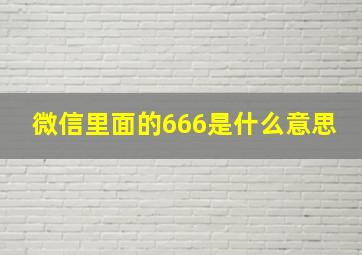 微信里面的666是什么意思